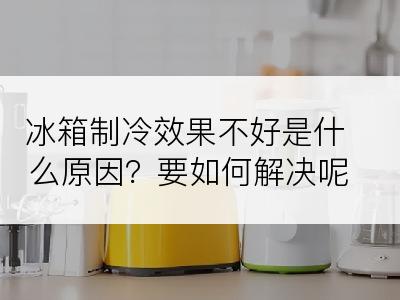 冰箱制冷效果不好是什么原因？要如何解决呢